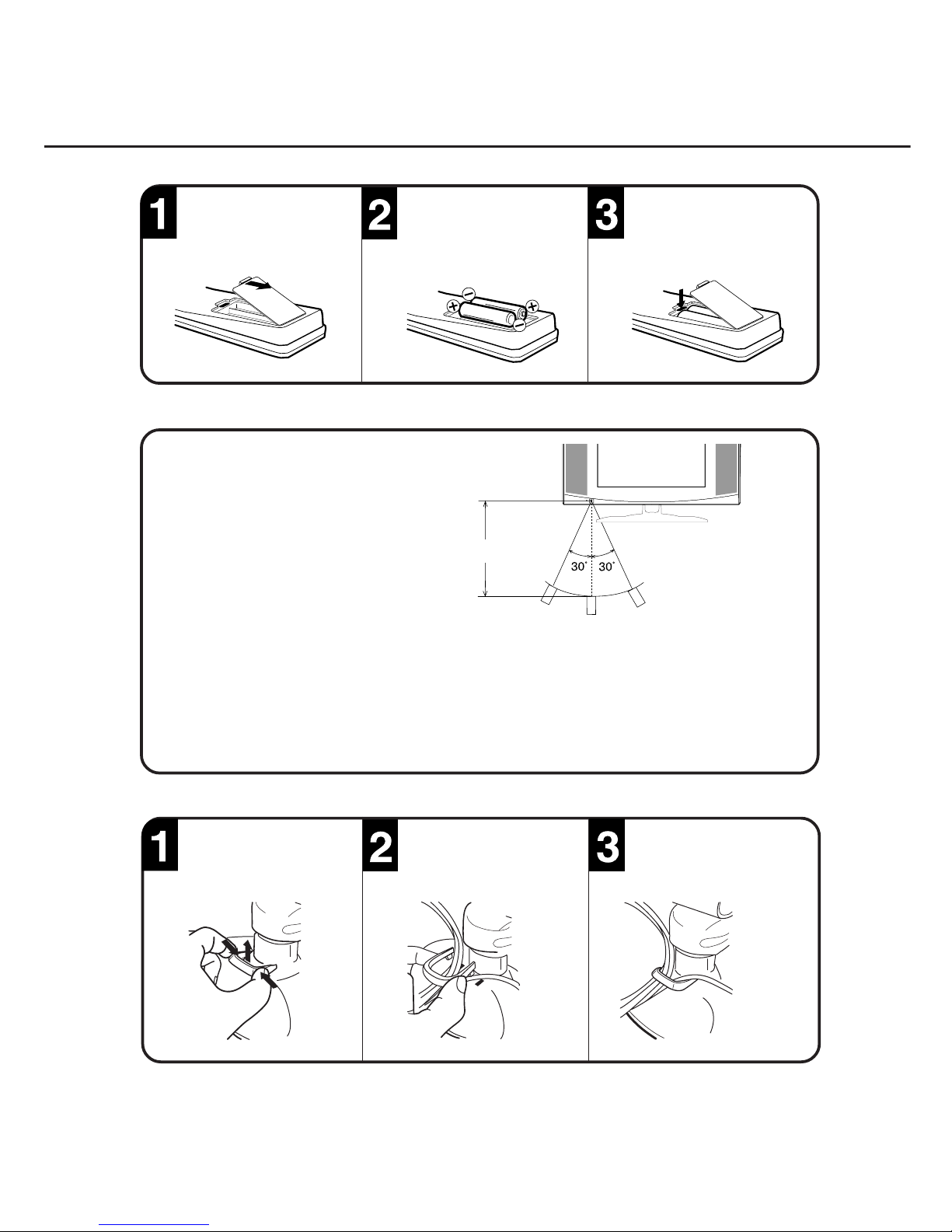 1

2

3

30˚ 30˚

1

2

3